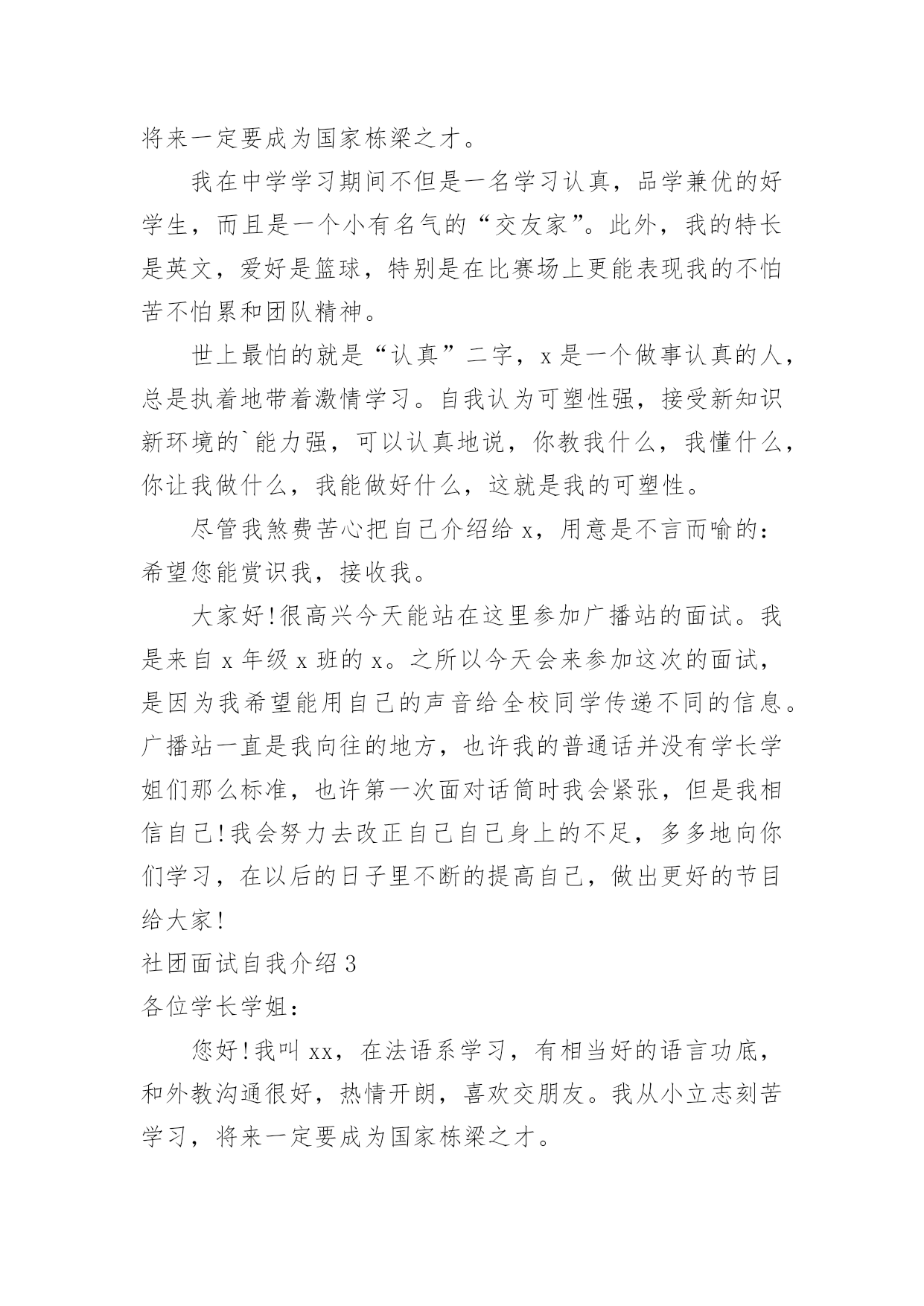 将来一定要成为国家栋梁之才。

我在中学学习期间不但是一名学习认真，品学兼优的好学生，而且是一个小有名气的“交友家”。此外，我的特长是英文，爱好是篮球，特别是在比赛场上更能表现我的不怕苦不怕累和团队精神。

世上最怕的就是“认真”二字，x是一个做事认真的人，总是执着地带着激情学习。自我认为可塑性强，接受新知识新环境的`能力强，可以认真地说，你教我什么，我懂什么，你让我做什么，我能做好什么，这就是我的可塑性。

尽管我煞费苦心把自己介绍给x，用意是不言而喻的：希望您能赏识我，接收我。

大家好!很高兴今天能站在这里参加广播站的面试。我是来自x年级x班的x。之所以今天会来参加这次的面试，是因为我希望能用自己的声音给全校同学传递不同的信息。广播站一直是我向往的地方，也许我的普通话并没有学长学姐们那么标准，也许第一次面对话筒时我会紧张，但是我相信自己!我会努力去改正自己自己身上的不足，多多地向你们学习，在以后的日子里不断的提高自己，做出更好的节目给大家!

社团面试自我介绍3

各位学长学姐：

您好!我叫xx，在法语系学习，有相当好的语言功底，和外教沟通很好，热情开朗，喜欢交朋友。我从小立志刻苦学习，将来一定要成为国家栋梁之才。